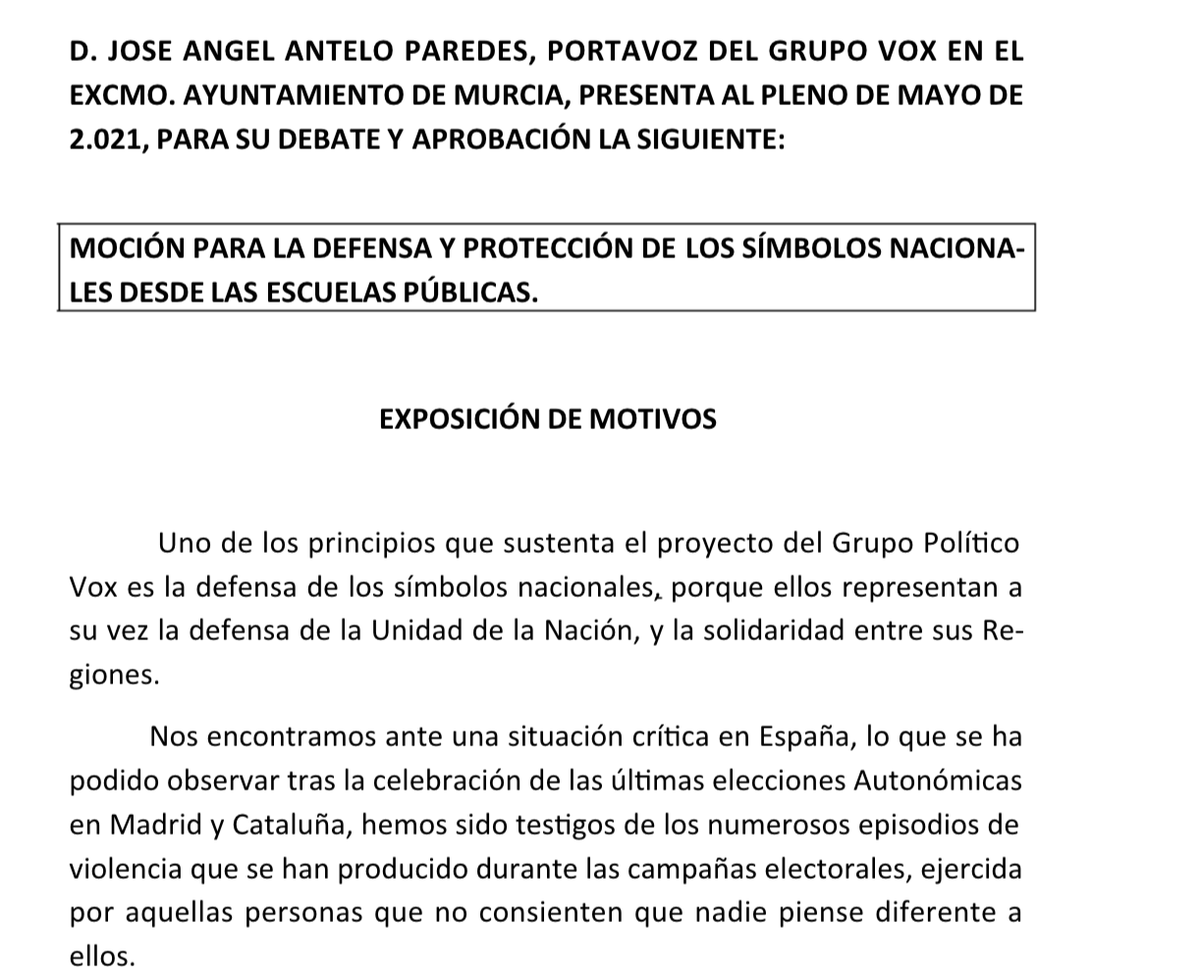 D. JOSE ANGEL ANTELO PAREDES, PORTAVOZ DEL GRUPO VOX EN EL EXCMO. AYUNTAMIENTO DE MURCIA, PRESENTA AL PLENO DE MAYO DE 2.021, PARA SU DEBATE Y APROBACIÓN LA SIGUIENTE:

MOCIÓN PARA LA DEFENSA Y PROTECCIÓN DE LOS SÍMBOLOS NACIONALES DESDE LAS ESCUELAS PÚBLICAS.

EXPOSICIÓN DE MOTIVOS

Uno de los principios que sustenta el proyecto del Grupo Político Vox es la defensa de los símbolos nacionales, porque ellos representan a su vez la defensa de la Unidad de la Nación, y la solidaridad entre sus Regiones.

Nos encontramos ante una situación crítica en España, lo que se ha podido observar tras la celebración de las últimas elecciones Autonómicas en Madrid y Cataluña, hemos sido testigos de los numerosos episodios de violencia que se han producido durante las campañas electorales, ejercida por aquellas personas que no consienten que nadie piense diferente a ellos.